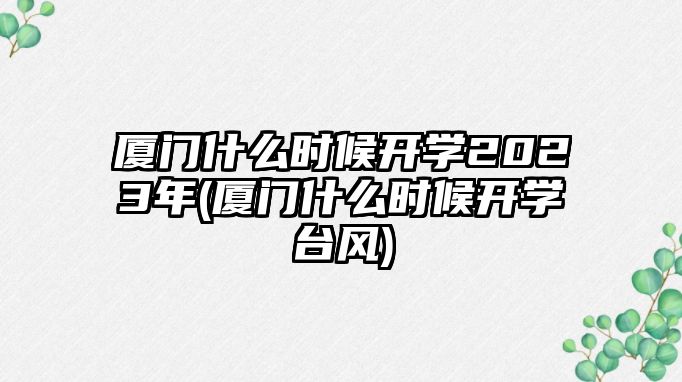 厦门什么时候开学2023年(厦门什么时候开学台风)